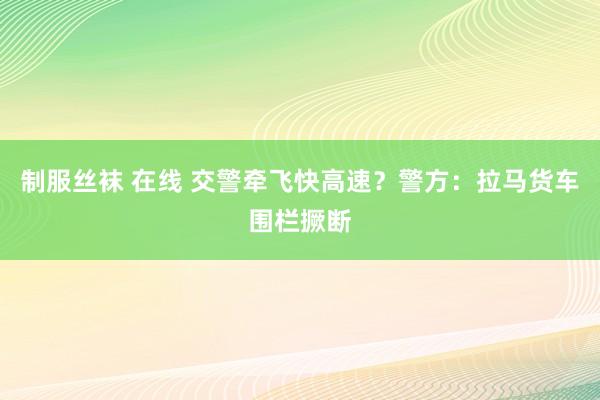 制服丝袜 在线 交警牵飞快高速？警方：拉马货车围栏撅断